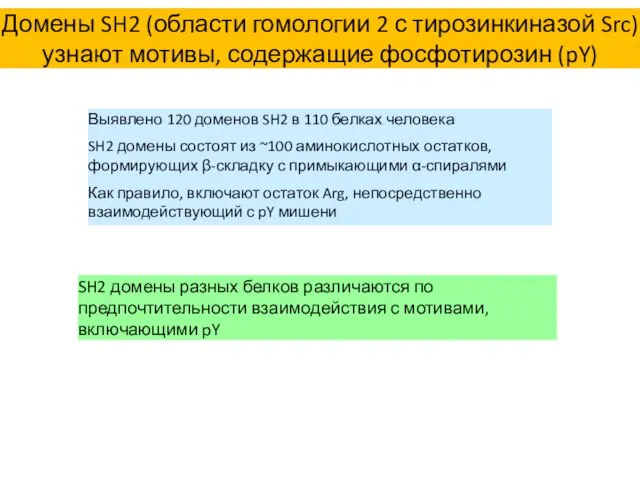 Домены SH2 (области гомологии 2 с тирозинкиназой Src) узнают мотивы, содержащие фосфотирозин (pY)

Выявлено 120 доменов SH2 в 110 белках человека

SH2 домены состоят из ~100 аминокислотных остатков, формирующих β-складку с примыкающими α-спиралями

Как правило, включают остаток Arg, непосредственно взаимодействующий с pY мишени

SH2 домены разных белков различаются по предпочтительности взаимодействия с мотивами, включающими pY